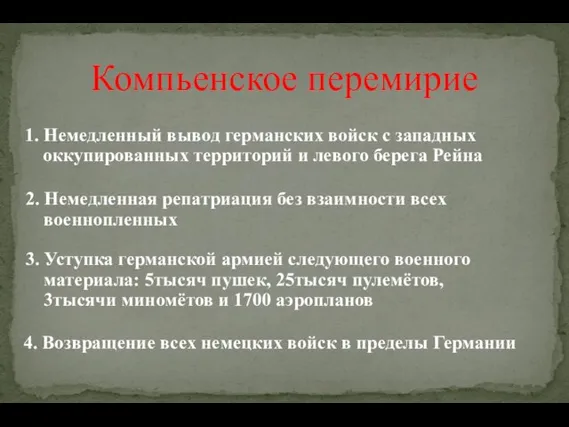 Компьенское перемирие

1. Немедленный вывод германских войск с западных оккупированных территорий и левого берега Рейна

2. Немедленная репатриация без взаимности всех военнопленных

3. Уступка германской армией следующего военного материала: 5тысяч пушек, 25тысяч пулемётов, 3тысячи миномётов и 1700 аэропланов

4. Возвращение всех немецких войск в пределы Германии